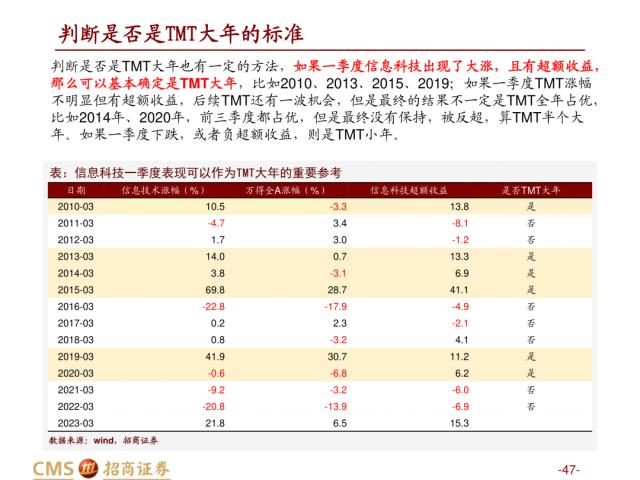 判断是否是TMT大年的标准

判断是否是TMT大年也有一定的方法，如果一季度信息科技出现了大涨，且有超额收益，那么可以基本确定是TMT大年，比如2010、2013、2015、2019；如果一季度TMT涨幅不明显但有超额收益，后续TMT还有一波机会，但是最终的结果不一定是TMT全年占优，比如2014年、2020年，前三季度都占优，但是最终没有保持，被反超，算TMT半个大年。如果一季度下跌，或者负超额收益，则是TMT小年。

表：信息科技一季度表现可以作为TMT大年的重要参考

| 日期 | 信息技术涨幅（%） | 万得全A涨幅（%） | 信息科技超额收益 | 是否TMT大年 |
|---|---|---|---|---|
| 2010-03 | 10.5 | -3.3 | 13.8 | 是 |
| 2011-03 | -4.7 | 3.4 | -8.1 | 否 |
| 2012-03 | 1.7 | 3.0 | -1.2 | 否 |
| 2013-03 | 14.0 | 0.7 | 13.3 | 是 |
| 2014-03 | 3.8 | -3.1 | 6.9 | 是 |
| 2015-03 | 69.8 | 28.7 | 41.1 | 是 |
| 2016-03 | -22.8 | -17.9 | -4.9 | 否 |
| 2017-03 | 0.2 | 2.3 | -2.1 | 否 |
| 2018-03 | 0.8 | -3.2 | 4.1 | 否 |
| 2019-03 | 41.9 | 30.7 | 11.2 | 是 |
| 2020-03 | -0.6 | -6.8 | 6.2 | 是 |
| 2021-03 | -9.2 | -3.2 | -6.0 | 否 |
| 2022-03 | -20.8 | -13.9 | -6.9 | 否 |
| 2023-03 | 21.8 | 6.5 | 15.3 | |

数据来源：wind，招商证券

CMS 招商证券

-47-